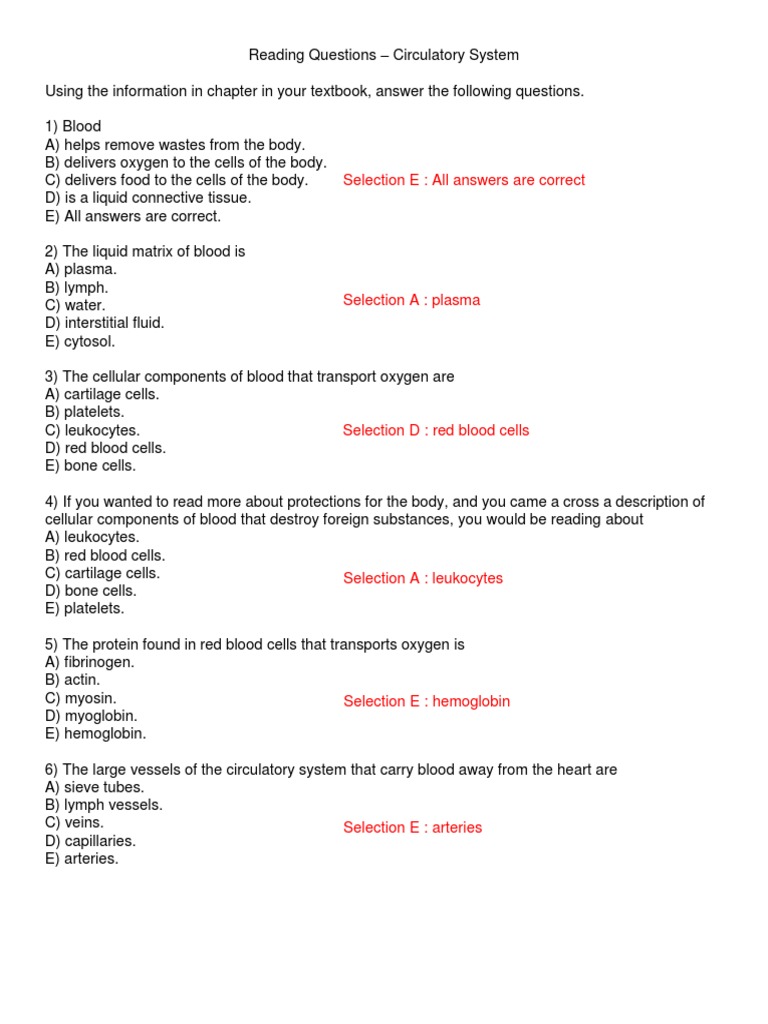 Reading Questions – Circulatory System

Using the information in chapter in your textbook, answer the following questions.

1) Blood
A) helps remove wastes from the body.
B) delivers oxygen to the cells of the body.
C) delivers food to the cells of the body.
D) is a liquid connective tissue.
E) All answers are correct.

Selection E : All answers are correct

2) The liquid matrix of blood is
A) plasma.
B) lymph.
C) water.
D) interstitial fluid.
E) cytosol.

Selection A : plasma

3) The cellular components of blood that transport oxygen are
A) cartilage cells.
B) platelets.
C) leukocytes.
D) red blood cells.
E) bone cells.

Selection D : red blood cells

4) If you wanted to read more about protections for the body, and you came a cross a description of cellular components of blood that destroy foreign substances, you would be reading about
A) leukocytes.
B) red blood cells.
C) cartilage cells.
D) bone cells.
E) platelets.

Selection A : leukocytes

5) The protein found in red blood cells that transports oxygen is
A) fibrinogen.
B) actin.
C) myosin.
D) myoglobin.
E) hemoglobin.

Selection E : hemoglobin

6) The large vessels of the circulatory system that carry blood away from the heart are
A) sieve tubes.
B) lymph vessels.
C) veins.
D) capillaries.
E) arteries.

Selection E : arteries